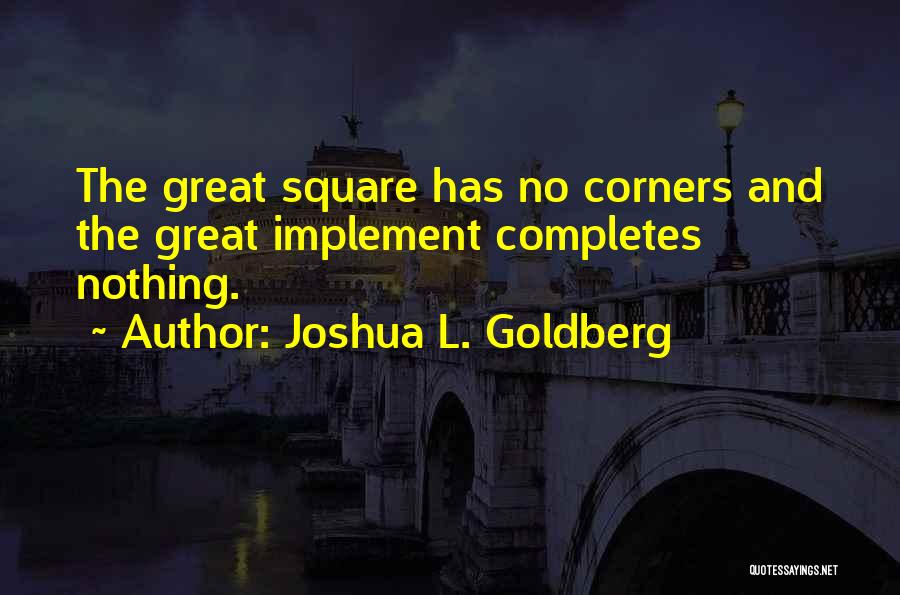 The great square has no corners and the great implement completes nothing.

~ Author: Joshua L. Goldberg

QUOTESSAYINGS.NET